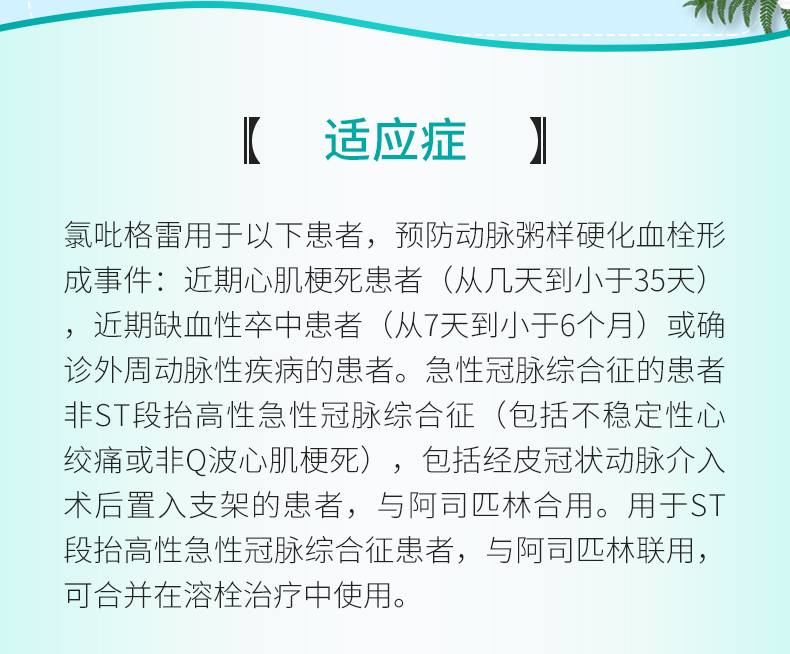 【 适应症 】

氯吡格雷用于以下患者，预防动脉粥样硬化血栓形成事件：近期心肌梗死患者（从几天到小于35天），近期缺血性卒中患者（从7天到小于6个月）或确诊外周动脉性疾病的患者。急性冠脉综合征的患者非ST段抬高性急性冠脉综合征（包括不稳定性心绞痛或非Q波心肌梗死），包括经皮冠状动脉介入术后置入支架的患者，与阿司匹林合用。用于ST段抬高性急性冠脉综合征患者，与阿司匹林联用，可合并在溶栓治疗中使用。